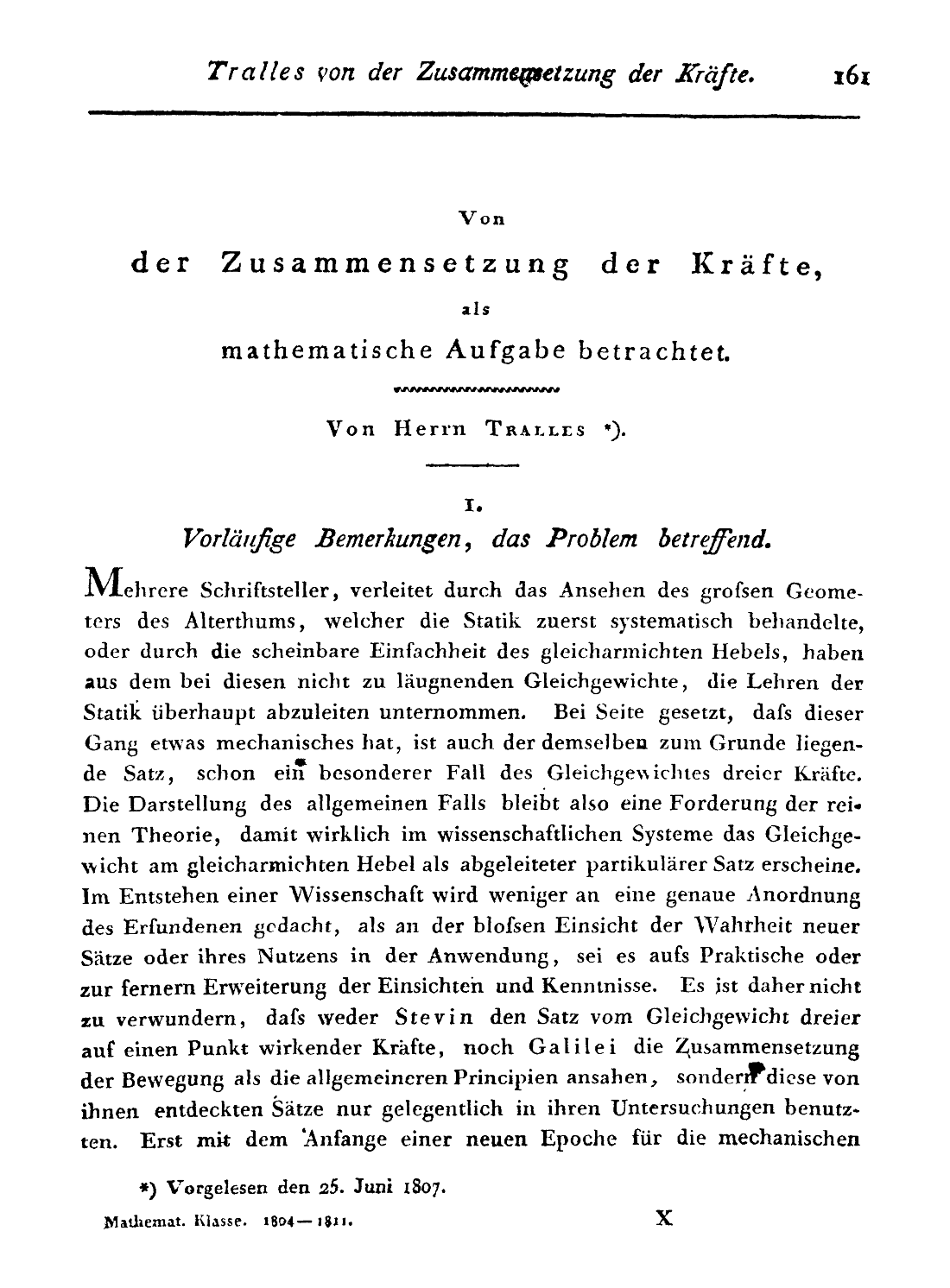 Tralles von der Zusammensetzung der Kräfte. 161

Von

der Zusammensetzung der Kräfte,

als

mathematische Aufgabe betrachtet.

Von Herrn Tralles *).

I.

Vorläufige Bemerkungen, das Problem betreffend.

Mehrere Schriftsteller, verleitet durch das Ansehen des grofsen Geometers des Alterthums, welcher die Statik zuerst systematisch behandelte, oder durch die scheinbare Einfachheit des gleicharmichten Hebels, haben aus dem bei diesen nicht zu läugnenden Gleichgewichte, die Lehren der Statik überhaupt abzuleiten unternommen. Bei Seite gesetzt, dafs dieser Gang etwas mechanisches hat, ist auch der demselben zum Grunde liegende Satz, schon ein besonderer Fall des Gleichgewichtes dreier Kräfte. Die Darstellung des allgemeinen Falls bleibt also eine Forderung der reinen Theorie, damit wirklich im wissenschaftlichen Systeme das Gleichgewicht am gleicharmichten Hebel als abgeleiteter partikulärer Satz erscheine. Im Entstehen einer Wissenschaft wird weniger an eine genaue Anordnung des Erfundenen gedacht, als an der blofsen Einsicht der Wahrheit neuer Sätze oder ihres Nutzens in der Anwendung, sei es aufs Praktische oder zur fernern Erweiterung der Einsichten und Kenntnisse. Es ist daher nicht zu verwundern, dafs weder Stevin den Satz vom Gleichgewicht dreier auf einen Punkt wirkender Kräfte, noch Galilei die Zusammensetzung der Bewegung als die allgemeineren Principien ansahen, sondern diese von ihnen entdeckten Sätze nur gelegentlich in ihren Untersuchungen benutzten. Erst mit dem Anfange einer neuen Epoche für die mechanischen

*) Vorgelesen den 25. Juni 1807.

Mathemat. Klasse. 1804—1811. X